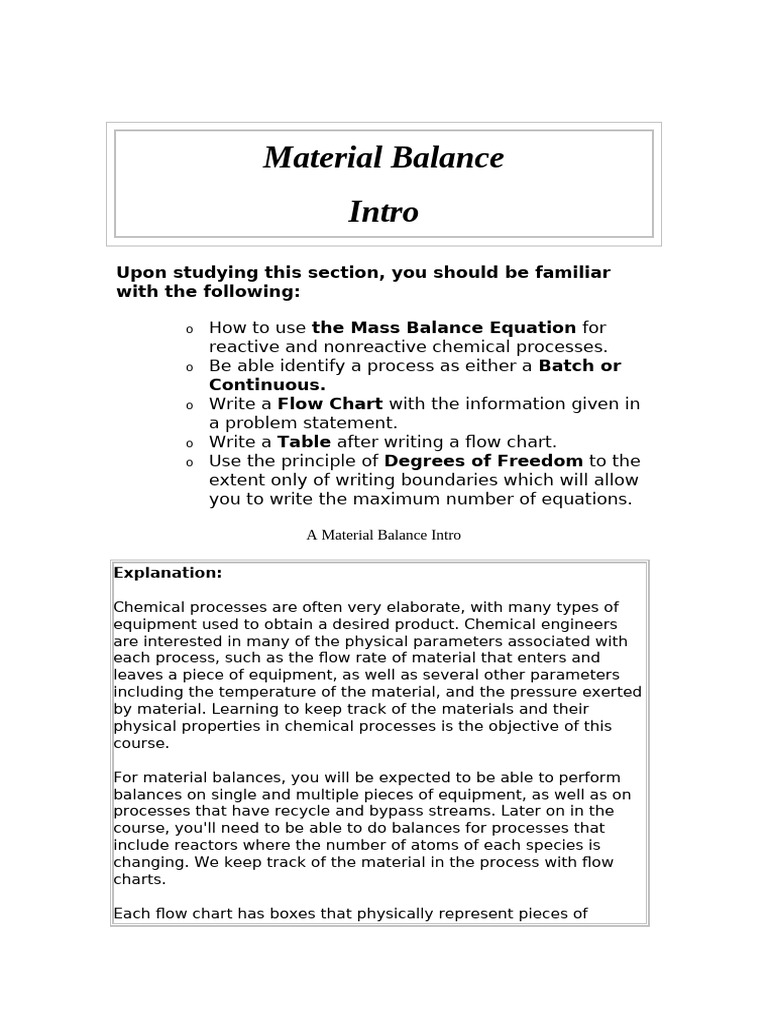 Material Balance

Intro

Upon studying this section, you should be familiar with the following:

o How to use the Mass Balance Equation for reactive and nonreactive chemical processes.
o Be able identify a process as either a Batch or Continuous.
o Write a Flow Chart with the information given in a problem statement.
o Write a Table after writing a flow chart.
o Use the principle of Degrees of Freedom to the extent only of writing boundaries which will allow you to write the maximum number of equations.

A Material Balance Intro

Explanation:

Chemical processes are often very elaborate, with many types of equipment used to obtain a desired product. Chemical engineers are interested in many of the physical parameters associated with each process, such as the flow rate of material that enters and leaves a piece of equipment, as well as several other parameters including the temperature of the material, and the pressure exerted by material. Learning to keep track of the materials and their physical properties in chemical processes is the objective of this course.

For material balances, you will be expected to be able to perform balances on single and multiple pieces of equipment, as well as on processes that have recycle and bypass streams. Later on in the course, you'll need to be able to do balances for processes that include reactors where the number of atoms of each species is changing. We keep track of the material in the process with flow charts.

Each flow chart has boxes that physically represent pieces of